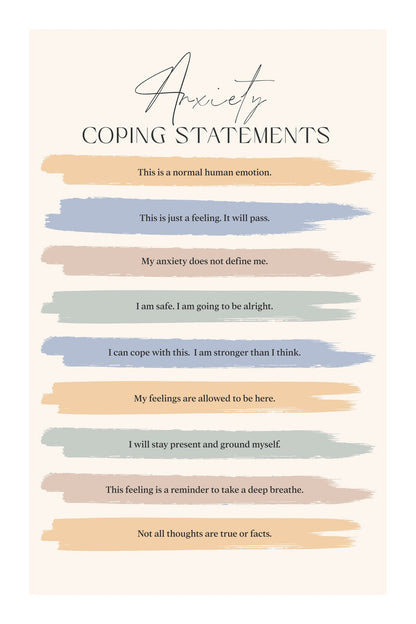 Anxiety
COPING STATEMENTS

This is a normal human emotion.

This is just a feeling. It will pass.

My anxiety does not define me.

I am safe. I am going to be alright.

I can cope with this. I am stronger than I think.

My feelings are allowed to be here.

I will stay present and ground myself.

This feeling is a reminder to take a deep breathe.

Not all thoughts are true or facts.